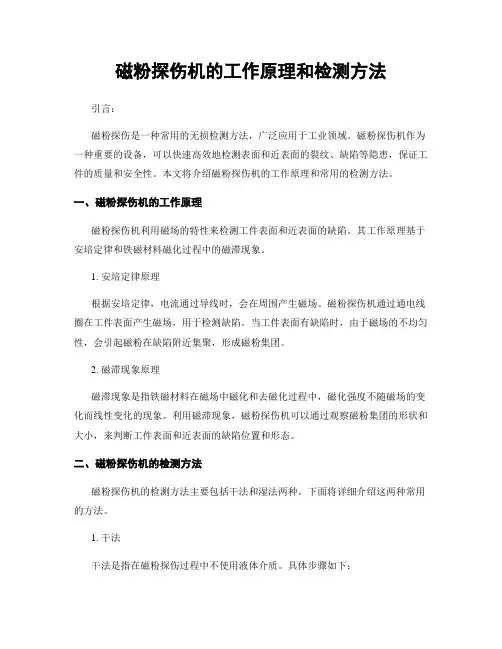 磁粉探伤机的工作原理和检测方法

引言：

磁粉探伤是一种常用的无损检测方法，广泛应用于工业领域。磁粉探伤机作为一种重要的设备，可以快速高效地检测表面和近表面的裂纹、缺陷等隐患，保证工件的质量和安全性。本文将介绍磁粉探伤机的工作原理和常用的检测方法。

一、磁粉探伤机的工作原理

磁粉探伤机利用磁场的特性来检测工件表面和近表面的缺陷。其工作原理基于安培定律和铁磁材料磁化过程中的磁滞现象。

1. 安培定律原理

根据安培定律，电流通过导线时，会在周围产生磁场。磁粉探伤机通过通电线圈在工件表面产生磁场，用于检测缺陷。当工件表面有缺陷时，由于磁场的不均匀性，会引起磁粉在缺陷附近集聚，形成磁粉集团。

2. 磁滞现象原理

磁滞现象是指铁磁材料在磁场中磁化和去磁化过程中，磁化强度不随磁场的变化而线性变化的现象。利用磁滞现象，磁粉探伤机可以通过观察磁粉集团的形状和大小，来判断工件表面和近表面的缺陷位置和形态。

二、磁粉探伤机的检测方法

磁粉探伤机的检测方法主要包括干法和湿法两种。下面将详细介绍这两种常用的方法。

1. 干法

干法是指在磁粉探伤过程中不使用液体介质。具体步骤如下：